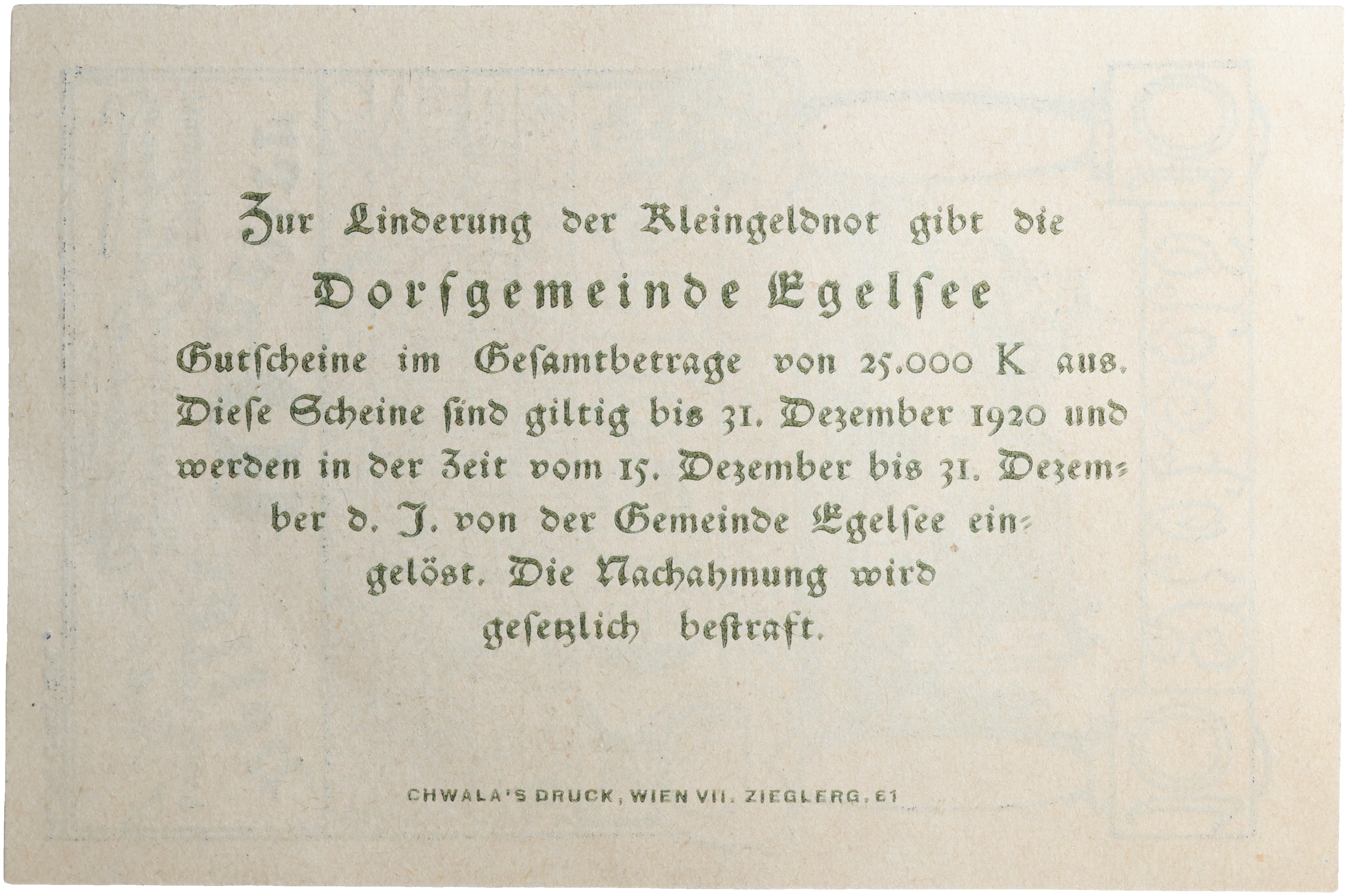 Zur Linderung der Kleingeldnot gibt die

Dorfgemeinde Egelsee

Gutscheine im Gesamtbetrage von 25.000 K aus. Diese Scheine sind giltig bis 31. Dezember 1920 und werden in der Zeit vom 15. Dezember bis 31. Dezember d. J. von der Gemeinde Egelsee eingelöst. Die Nachahmung wird gesetzlich bestraft.

CHWALA'S DRUCK, WIEN VII. ZIEGLERG. 61